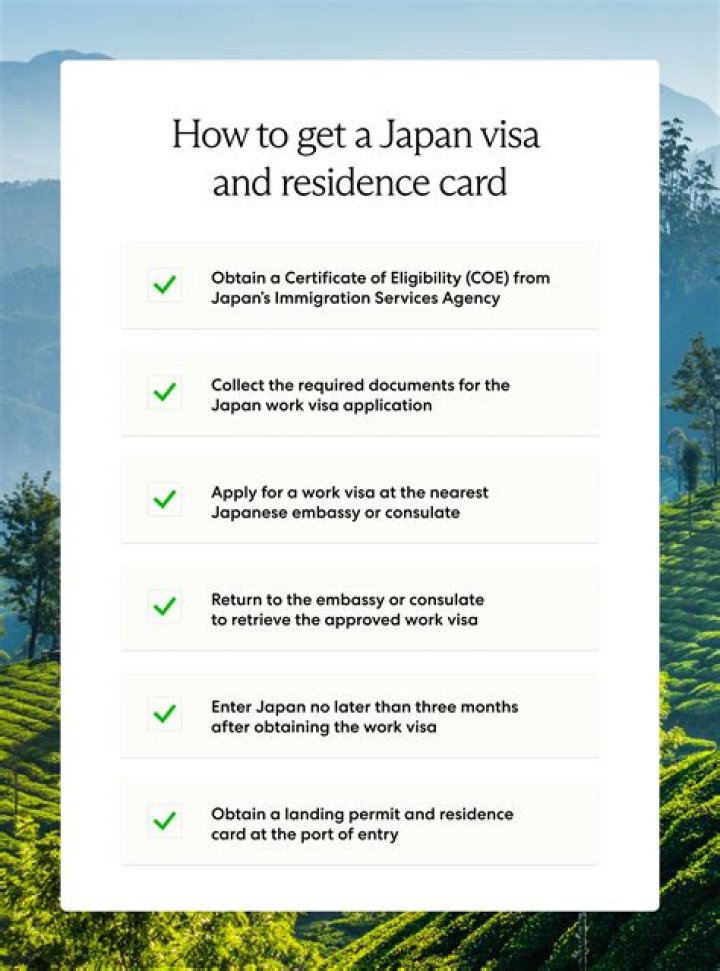 How to get a Japan visa and residence card

Obtain a Certificate of Eligibility (COE) from Japan's Immigration Services Agency

Collect the required documents for the Japan work visa application

Apply for a work visa at the nearest Japanese embassy or consulate

Return to the embassy or consulate to retrieve the approved work visa

Enter Japan no later than three months after obtaining the work visa

Obtain a landing permit and residence card at the port of entry